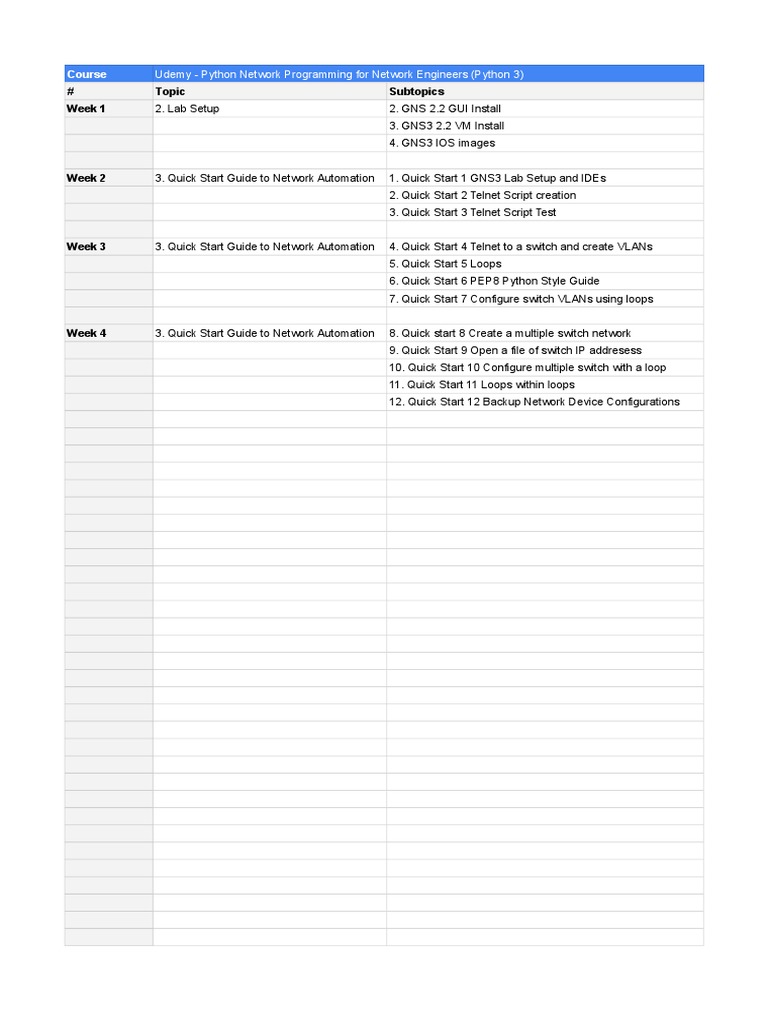 | Course | Udemy - Python Network Programming for Network Engineers (Python 3) | |
|---|---|---|
| # | Topic | Subtopics |
| Week 1 | 2. Lab Setup | 2. GNS 2.2 GUI Install |
| | | 3. GNS3 2.2 VM Install |
| | | 4. GNS3 IOS images |
| | | |
| Week 2 | 3. Quick Start Guide to Network Automation | 1. Quick Start 1 GNS3 Lab Setup and IDEs |
| | | 2. Quick Start 2 Telnet Script creation |
| | | 3. Quick Start 3 Telnet Script Test |
| | | |
| Week 3 | 3. Quick Start Guide to Network Automation | 4. Quick Start 4 Telnet to a switch and create VLANs |
| | | 5. Quick Start 5 Loops |
| | | 6. Quick Start 6 PEP8 Python Style Guide |
| | | 7. Quick Start 7 Configure switch VLANs using loops |
| | | |
| Week 4 | 3. Quick Start Guide to Network Automation | 8. Quick start 8 Create a multiple switch network |
| | | 9. Quick Start 9 Open a file of switch IP addresess |
| | | 10. Quick Start 10 Configure multiple switch with a loop |
| | | 11. Quick Start 11 Loops within loops |
| | | 12. Quick Start 12 Backup Network Device Configurations |